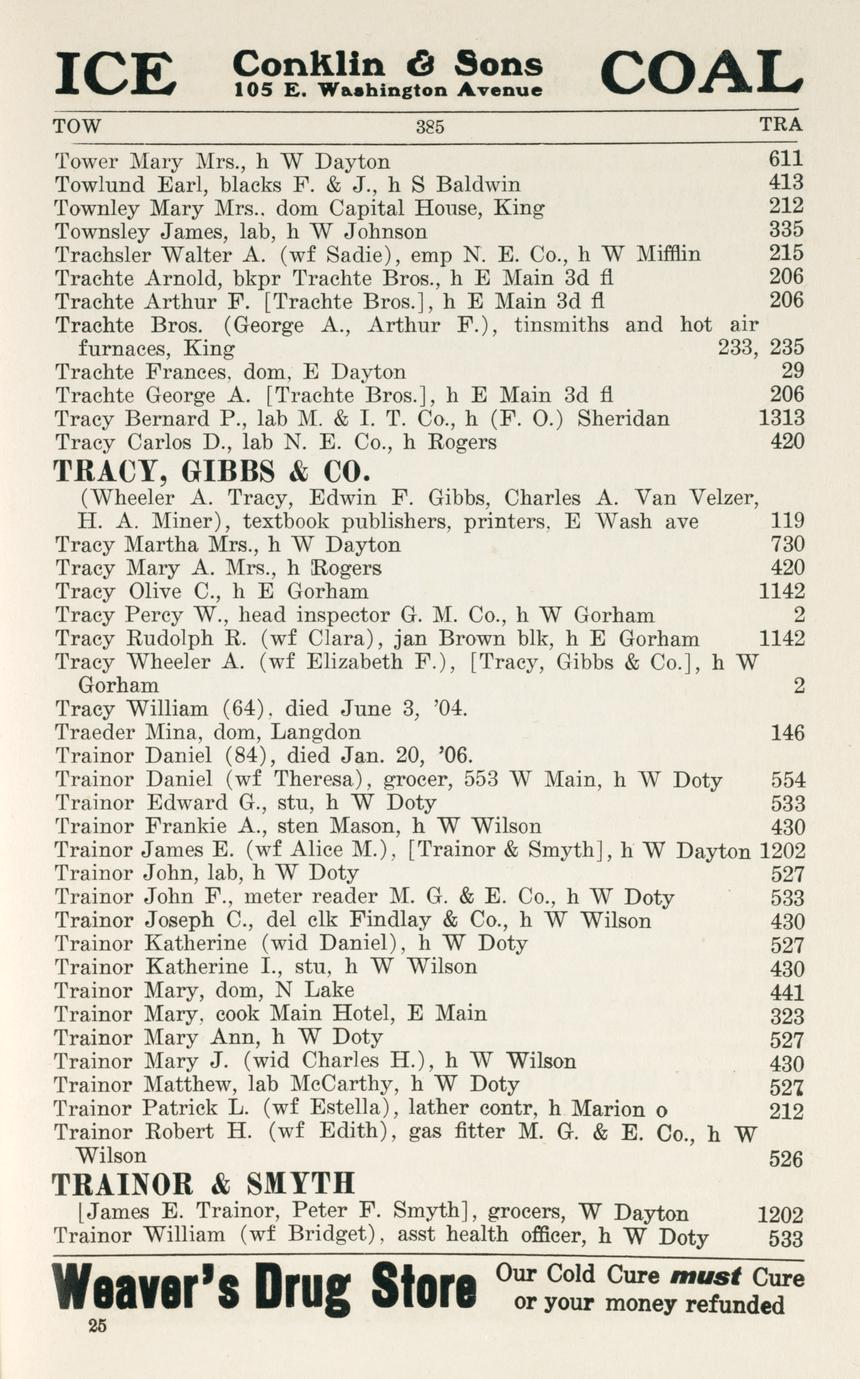 ICE Conklin & Sons 105 E. Washington Avenue COAL

TOW 385 TRA

Tower Mary Mrs., h W Dayton 611
Towlund Earl, blacks F. & J., h S Baldwin 413
Townley Mary Mrs.. dom Capital House, King 212
Townsley James, lab, h W Johnson 335
Trachsler Walter A. (wf Sadie), emp N. E. Co., h W Mifflin 215
Trachte Arnold, bkpr Trachte Bros., h E Main 3d fl 206
Trachte Arthur F. [Trachte Bros.], h E Main 3d fl 206
Trachte Bros. (George A., Arthur F.), tinsmiths and hot air furnaces, King 233, 235
Trachte Frances, dom, E Dayton 29
Trachte George A. [Trachte Bros.], h E Main 3d fl 206
Tracy Bernard P., lab M. & I. T. Co., h (F. O.) Sheridan 1313
Tracy Carlos D., lab N. E. Co., h Rogers 420

TRACY, GIBBS & CO.
(Wheeler A. Tracy, Edwin F. Gibbs, Charles A. Van Velzer, H. A. Miner), textbook publishers, printers, E Wash ave 119
Tracy Martha Mrs., h W Dayton 730
Tracy Mary A. Mrs., h Rogers 420
Tracy Olive C., h E Gorham 1142
Tracy Percy W., head inspector G. M. Co., h W Gorham 2
Tracy Rudolph R. (wf Clara), jan Brown blk, h E Gorham 1142
Tracy Wheeler A. (wf Elizabeth F.), [Tracy, Gibbs & Co.], h W Gorham 2
Tracy William (64), died June 3, '04.
Traeder Mina, dom, Langdon 146
Trainor Daniel (84), died Jan. 20, '06.
Trainor Daniel (wf Theresa), grocer, 553 W Main, h W Doty 554
Trainor Edward G., stu, h W Doty 533
Trainor Frankie A., sten Mason, h W Wilson 430
Trainor James E. (wf Alice M.), [Trainor & Smyth], h W Dayton 1202
Trainor John, lab, h W Doty 527
Trainor John F., meter reader M. G. & E. Co., h W Doty 533
Trainor Joseph C., del clk Findlay & Co., h W Wilson 430
Trainor Katherine (wid Daniel), h W Doty 527
Trainor Katherine I., stu, h W Wilson 430
Trainor Mary, dom, N Lake 441
Trainor Mary, cook Main Hotel, E Main 323
Trainor Mary Ann, h W Doty 527
Trainor Mary J. (wid Charles H.), h W Wilson 430
Trainor Matthew, lab McCarthy, h W Doty 527
Trainor Patrick L. (wf Estella), lather contr, h Marion o 212
Trainor Robert H. (wf Edith), gas fitter M. G. & E. Co., h W Wilson 526

TRAINOR & SMYTH
[James E. Trainor, Peter F. Smyth], grocers, W Dayton 1202
Trainor William (wf Bridget), asst health officer, h W Doty 533

Weaver's Drug Store Our Cold Cure must Cure or your money refunded

25